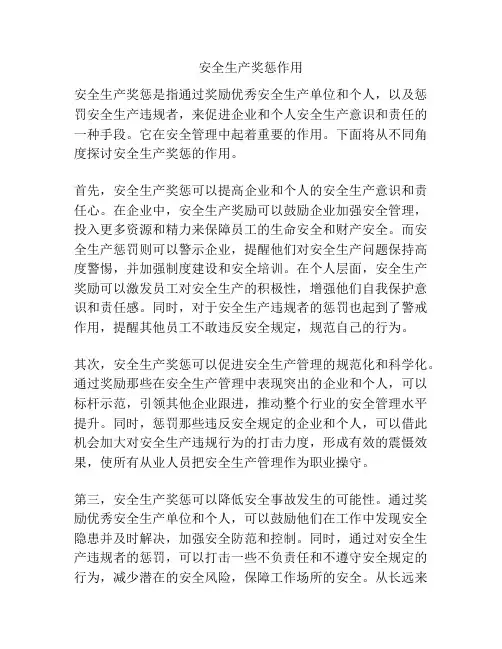 安全生产奖惩作用

安全生产奖惩是指通过奖励优秀安全生产单位和个人，以及惩罚安全生产违规者，来促进企业和个人安全生产意识和责任的一种手段。它在安全管理中起着重要的作用。下面将从不同角度探讨安全生产奖惩的作用。

首先，安全生产奖惩可以提高企业和个人的安全生产意识和责任心。在企业中，安全生产奖励可以鼓励企业加强安全管理，投入更多资源和精力来保障员工的生命安全和财产安全。而安全生产惩罚则可以警示企业，提醒他们对安全生产问题保持高度警惕，并加强制度建设和安全培训。在个人层面，安全生产奖励可以激发员工对安全生产的积极性，增强他们自我保护意识和责任感。同时，对于安全生产违规者的惩罚也起到了警戒作用，提醒其他员工不敢违反安全规定，规范自己的行为。

其次，安全生产奖惩可以促进安全生产管理的规范化和科学化。通过奖励那些在安全生产管理中表现突出的企业和个人，可以标杆示范，引领其他企业跟进，推动整个行业的安全管理水平提升。同时，惩罚那些违反安全规定的企业和个人，可以借此机会加大对安全生产违规行为的打击力度，形成有效的震慑效果，使所有从业人员把安全生产管理作为职业操守。

第三，安全生产奖惩可以降低安全事故发生的可能性。通过奖励优秀安全生产单位和个人，可以鼓励他们在工作中发现安全隐患并及时解决，加强安全防范和控制。同时，通过对安全生产违规者的惩罚，可以打击一些不负责任和不遵守安全规定的行为，减少潜在的安全风险，保障工作场所的安全。从长远来